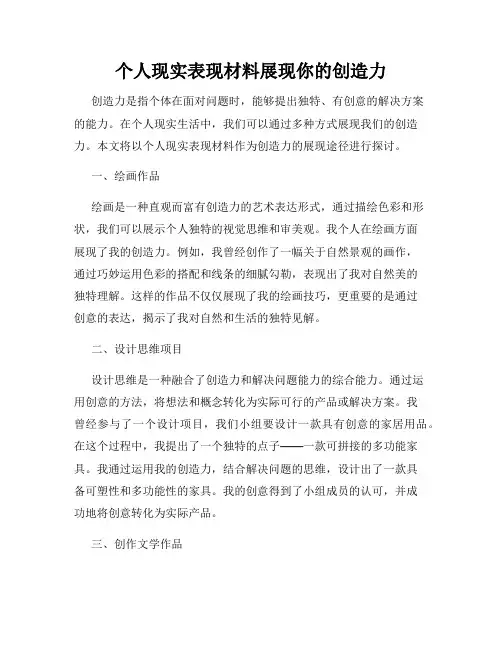 个人现实表现材料展现你的创造力

创造力是指个体在面对问题时，能够提出独特、有创意的解决方案的能力。在个人现实生活中，我们可以通过多种方式展现我们的创造力。本文将以个人现实表现材料作为创造力的展现途径进行探讨。

一、绘画作品

绘画是一种直观而富有创造力的艺术表达形式，通过描绘色彩和形状，我们可以展示个人独特的视觉思维和审美观。我个人在绘画方面展现了我的创造力。例如，我曾经创作了一幅关于自然景观的画作，通过巧妙运用色彩的搭配和线条的细腻勾勒，表现出了我对自然美的独特理解。这样的作品不仅仅展现了我的绘画技巧，更重要的是通过创意的表达，揭示了我对自然和生活的独特见解。

二、设计思维项目

设计思维是一种融合了创造力和解决问题能力的综合能力。通过运用创意的方法，将想法和概念转化为实际可行的产品或解决方案。我曾经参与了一个设计项目，我们小组要设计一款具有创意的家居用品。在这个过程中，我提出了一个独特的点子——一款可拼接的多功能家具。我通过运用我的创造力，结合解决问题的思维，设计出了一款具备可塑性和多功能性的家具。我的创意得到了小组成员的认可，并成功地将创意转化为实际产品。

三、创作文学作品